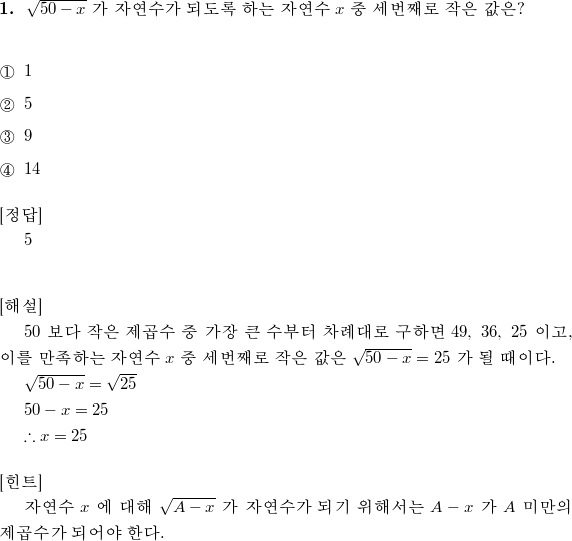 **1.** $\sqrt{50-x}$ 가 자연수가 되도록 하는 자연수 $x$ 중 세번째로 작은 값은?

① 1

② 5

③ 9

④ 14

[정답]
5

[해설]
50 보다 작은 제곱수 중 가장 큰 수부터 차례대로 구하면 49, 36, 25 이고, 이를 만족하는 자연수 $x$ 중 세번째로 작은 값은 $\sqrt{50-x}=25$ 가 될 때이다.
$\sqrt{50-x}=\sqrt{25}$
$50-x=25$
$\therefore x=25$

[힌트]
자연수 $x$ 에 대해 $\sqrt{A-x}$ 가 자연수가 되기 위해서는 $A-x$ 가 $A$ 미만의 제곱수가 되어야 한다.